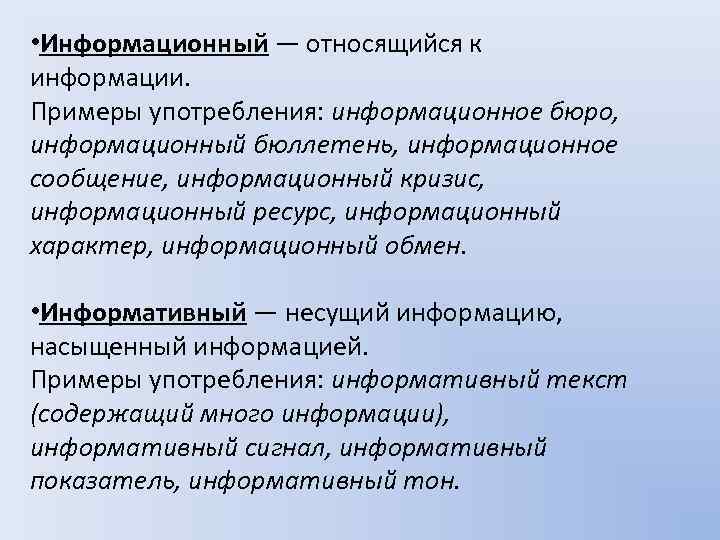 • Информационный — относящийся к информации.
Примеры употребления: информационное бюро, информационный бюллетень, информационное сообщение, информационный кризис, информационный ресурс, информационный характер, информационный обмен.

• Информативный — несущий информацию, насыщенный информацией.
Примеры употребления: информативный текст (содержащий много информации), информативный сигнал, информативный показатель, информативный тон.